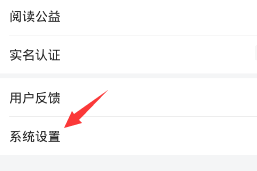 阅读公益

实名认证

用户反馈

系统设置